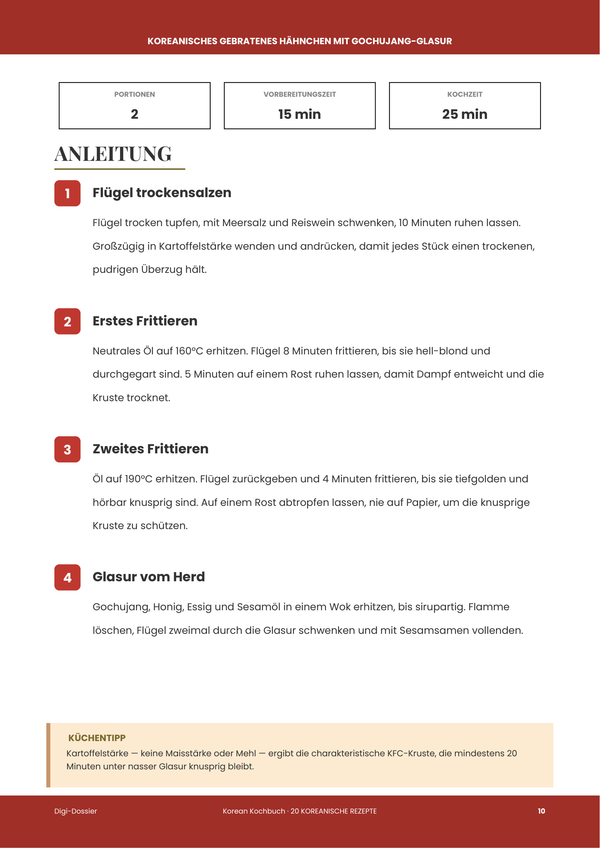 KOREANISCHES GEBRATENES HÄHNCHEN MIT GOCHUJANG-GLASUR

PORTIONEN
2

VORBEREITUNGSZEIT
15 min

KOCHZEIT
25 min

ANLEITUNG

1 Flügel trockensalzen

Flügel trocken tupfen, mit Meersalz und Reiswein schwenken, 10 Minuten ruhen lassen. Großzügig in Kartoffelstärke wenden und andrücken, damit jedes Stück einen trockenen, pudrigen Überzug hält.

2 Erstes Frittieren

Neutrales Öl auf 160°C erhitzen. Flügel 8 Minuten frittieren, bis sie hell-blond und durchgegart sind. 5 Minuten auf einem Rost ruhen lassen, damit Dampf entweicht und die Kruste trocknet.

3 Zweites Frittieren

Öl auf 190°C erhitzen. Flügel zurückgeben und 4 Minuten frittieren, bis sie tiefgolden und hörbar knusprig sind. Auf einem Rost abtropfen lassen, nie auf Papier, um die knusprige Kruste zu schützen.

4 Glasur vom Herd

Gochujang, Honig, Essig und Sesamöl in einem Wok erhitzen, bis sirupartig. Flamme löschen, Flügel zweimal durch die Glasur schwenken und mit Sesamsamen vollenden.

KÜCHENTIPP
Kartoffelstärke — keine Maisstärke oder Mehl — ergibt die charakteristische KFC-Kruste, die mindestens 20 Minuten unter nasser Glasur knusprig bleibt.

Digi-Dossier
Korean Kochbuch · 20 KOREANISCHE REZEPTE
10